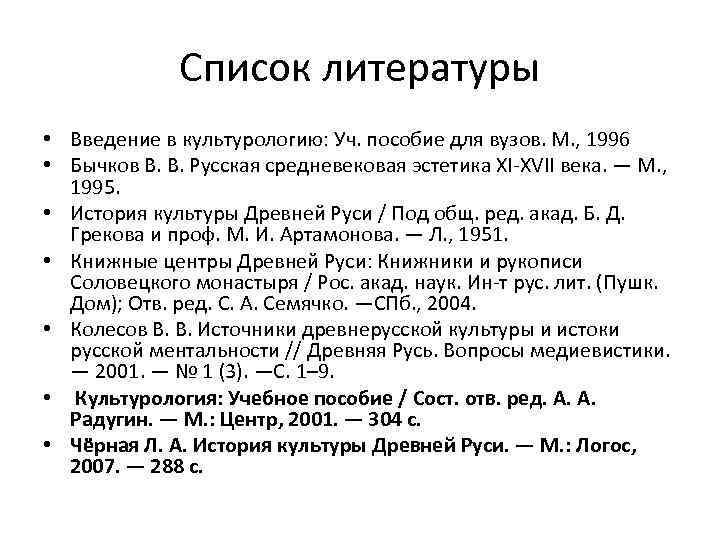 Список литературы

• Введение в культурологию: Уч. пособие для вузов. М., 1996
• Бычков В. В. Русская средневековая эстетика XI-XVII века. — М., 1995.
• История культуры Древней Руси / Под общ. ред. акад. Б. Д. Грекова и проф. М. И. Артамонова. — Л., 1951.
• Книжные центры Древней Руси: Книжники и рукописи Соловецкого монастыря / Рос. акад. наук. Ин-т рус. лит. (Пушк. Дом); Отв. ред. С. А. Семячко. —СПб., 2004.
• Колесов В. В. Источники древнерусской культуры и истоки русской ментальности // Древняя Русь. Вопросы медиевистики. — 2001. — № 1 (3). —С. 1–9.
• Культурология: Учебное пособие / Сост. отв. ред. А. А. Радугин. — М.: Центр, 2001. — 304 с.
• Чёрная Л. А. История культуры Древней Руси. — М.: Логос, 2007. — 288 с.